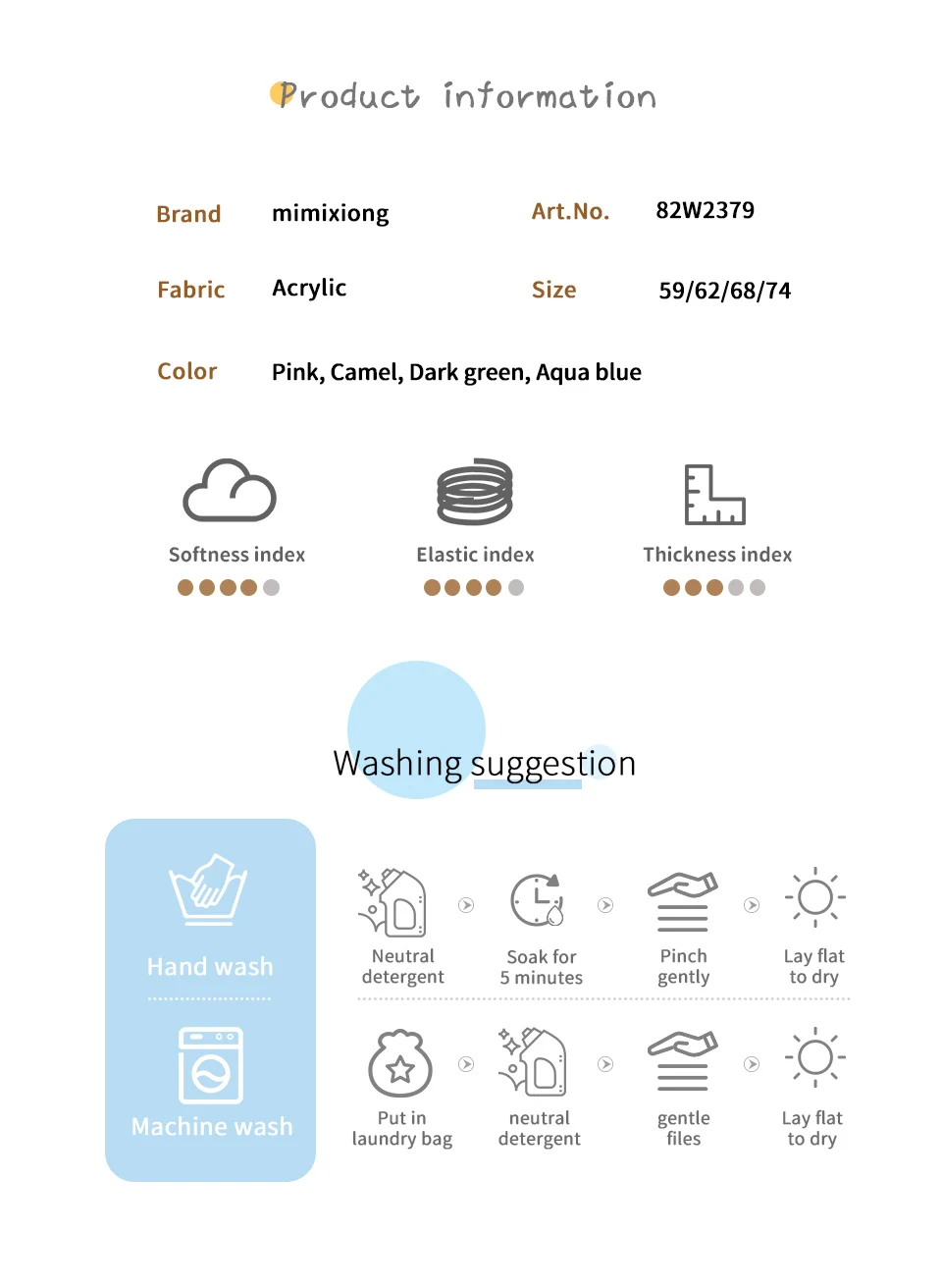 Product information

Brand mimixiong

Art.No. 82W2379

Fabric Acrylic

Size 59/62/68/74

Color Pink, Camel, Dark green, Aqua blue

Softness index

Elastic index

Thickness index

Washing suggestion

Hand wash

Machine wash

Neutral detergent

Soak for 5 minutes

Pinch gently

Lay flat to dry

Put in laundry bag

neutral detergent

gentle files

Lay flat to dry